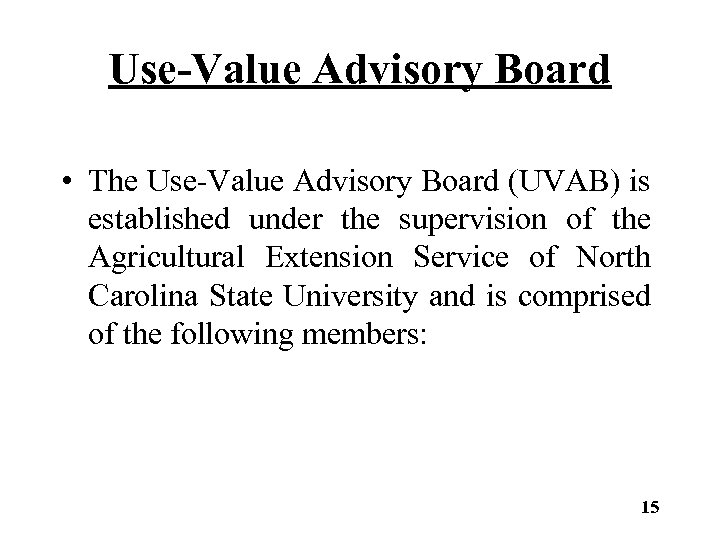 Use-Value Advisory Board

• The Use-Value Advisory Board (UVAB) is established under the supervision of the Agricultural Extension Service of North Carolina State University and is comprised of the following members:

15